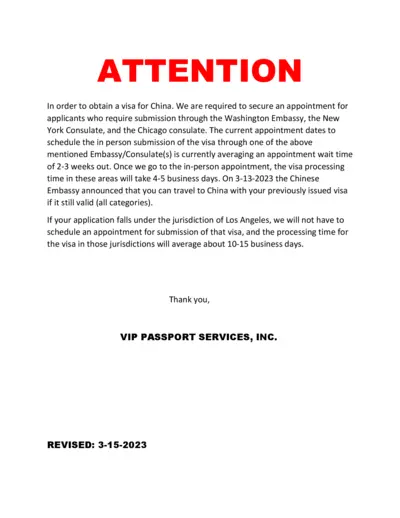 ATTENTION

In order to obtain a visa for China. We are required to secure an appointment for applicants who require submission through the Washington Embassy, the New York Consulate, and the Chicago consulate. The current appointment dates to schedule the in person submission of the visa through one of the above mentioned Embassy/Consulate(s) is currently averaging an appointment wait time of 2-3 weeks out. Once we go to the in-person appointment, the visa processing time in these areas will take 4-5 business days. On 3-13-2023 the Chinese Embassy announced that you can travel to China with your previously issued visa if it still valid (all categories).

If your application falls under the jurisdiction of Los Angeles, we will not have to schedule an appointment for submission of that visa, and the processing time for the visa in those jurisdictions will average about 10-15 business days.

Thank you,

VIP PASSPORT SERVICES, INC.

REVISED: 3-15-2023